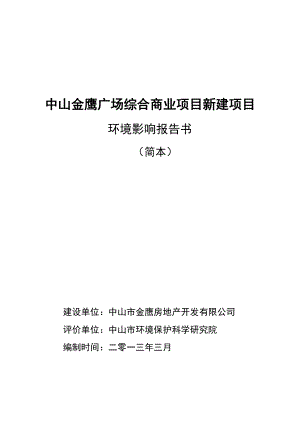 中山金鹰广场综合商业项目新建项目

环境影响报告书

（简本）

建设单位：中山市金鹰房地产开发有限公司

评价单位：中山市环境保护科学研究院

编制时间：二零一三年三月